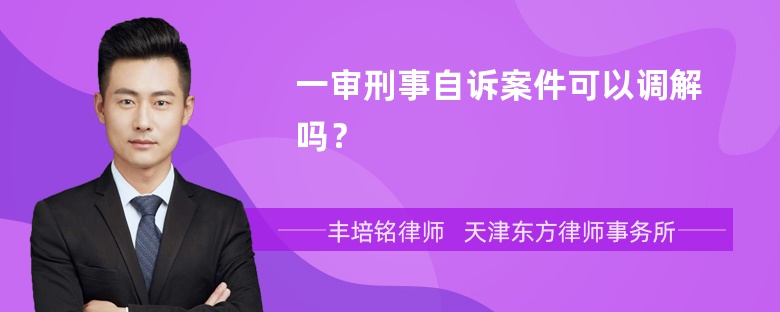 一审刑事自诉案件可以调解吗？

丰培铭律师　天津东方律师事务所